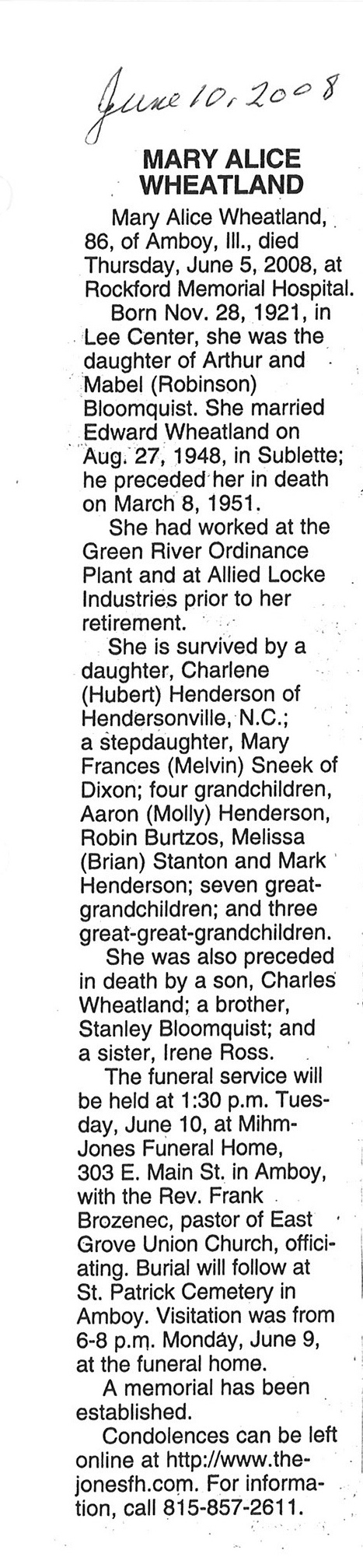 June 10, 2008

MARY ALICE WHEATLAND

Mary Alice Wheatland, 86, of Amboy, Ill., died Thursday, June 5, 2008, at Rockford Memorial Hospital.

Born Nov. 28, 1921, in Lee Center, she was the daughter of Arthur and Mabel (Robinson) Bloomquist. She married Edward Wheatland on Aug. 27, 1948, in Sublette; he preceded her in death on March 8, 1951.

She had worked at the Green River Ordinance Plant and at Allied Locke Industries prior to her retirement.

She is survived by a daughter, Charlene (Hubert) Henderson of Hendersonville, N.C.; a stepdaughter, Mary Frances (Melvin) Sneek of Dixon; four grandchildren, Aaron (Molly) Henderson, Robin Burtzos, Melissa (Brian) Stanton and Mark Henderson; seven great-grandchildren; and three great-great-grandchildren.

She was also preceded in death by a son, Charles Wheatland; a brother, Stanley Bloomquist; and a sister, Irene Ross.

The funeral service will be held at 1:30 p.m. Tuesday, June 10, at Mihm-Jones Funeral Home, 303 E. Main St. in Amboy, with the Rev. Frank Brozenec, pastor of East Grove Union Church, officiating. Burial will follow at St. Patrick Cemetery in Amboy. Visitation was from 6-8 p.m. Monday, June 9, at the funeral home.

A memorial has been established.

Condolences can be left online at http://www.thejonesfh.com. For information, call 815-857-2611.